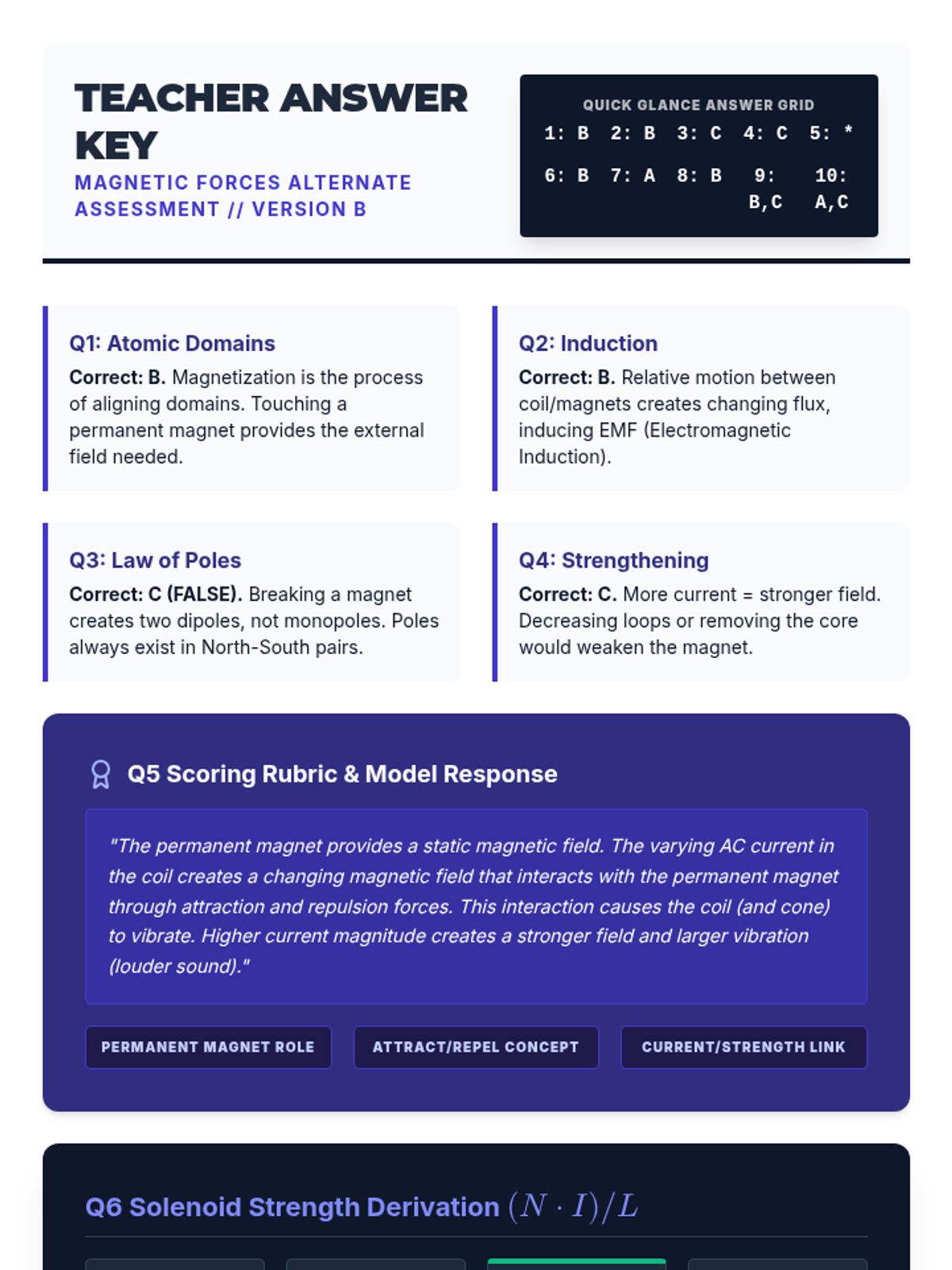 TEACHER ANSWER KEY

MAGNETIC FORCES ALTERNATE ASSESSMENT // VERSION B

QUICK GLANCE ANSWER GRID

1: B 2: B 3: C 4: C 5: *

6: B 7: A 8: B 9: B,C 10: A,C

Q1: Atomic Domains

Correct: B. Magnetization is the process of aligning domains. Touching a permanent magnet provides the external field needed.

Q2: Induction

Correct: B. Relative motion between coil/magnets creates changing flux, inducing EMF (Electromagnetic Induction).

Q3: Law of Poles

Correct: C (FALSE). Breaking a magnet creates two dipoles, not monopoles. Poles always exist in North-South pairs.

Q4: Strengthening

Correct: C. More current = stronger field. Decreasing loops or removing the core would weaken the magnet.

Q5 Scoring Rubric & Model Response

"The permanent magnet provides a static magnetic field. The varying AC current in the coil creates a changing magnetic field that interacts with the permanent magnet through attraction and repulsion forces. This interaction causes the coil (and cone) to vibrate. Higher current magnitude creates a stronger field and larger vibration (louder sound)."

PERMANENT MAGNET ROLE

ATTRACT/REPEL CONCEPT

CURRENT/STRENGTH LINK

Q6 Solenoid Strength Derivation $(N \cdot I)/L$